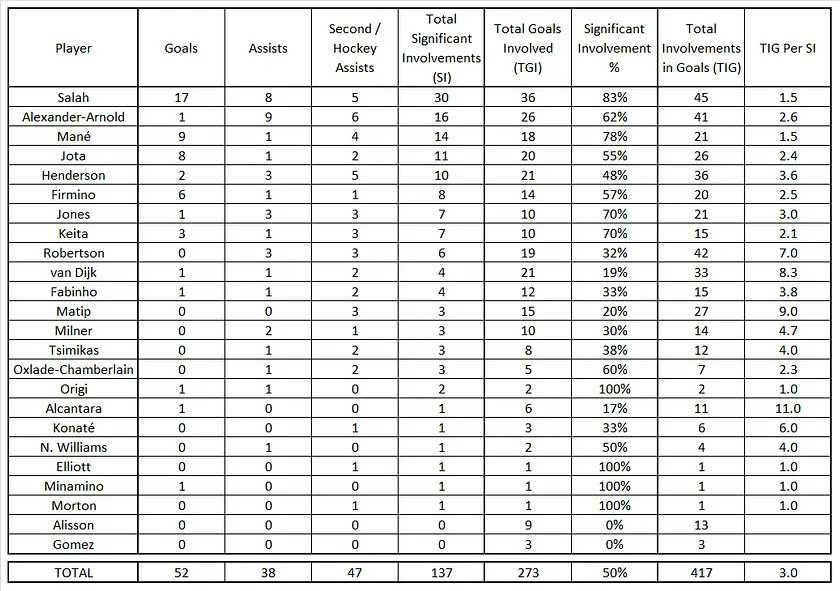 | Player | Goals | Assists | Second / Hockey Assists | Total Significant Involvements (SI) | Total Goals Involved (TGI) | Significant Involvement % | Total Involvements in Goals (TIG) | TIG Per SI |
|---|---|---|---|---|---|---|---|---|
| Salah | 17 | 8 | 5 | 30 | 36 | 83% | 45 | 1.5 |
| Alexander-Arnold | 1 | 9 | 6 | 16 | 26 | 62% | 41 | 2.6 |
| Mané | 9 | 1 | 4 | 14 | 18 | 78% | 21 | 1.5 |
| Jota | 8 | 1 | 2 | 11 | 20 | 55% | 26 | 2.4 |
| Henderson | 2 | 3 | 5 | 10 | 21 | 48% | 36 | 3.6 |
| Firmino | 6 | 1 | 1 | 8 | 14 | 57% | 20 | 2.5 |
| Jones | 1 | 3 | 3 | 7 | 10 | 70% | 21 | 3.0 |
| Keita | 3 | 1 | 3 | 7 | 10 | 70% | 15 | 2.1 |
| Robertson | 0 | 3 | 3 | 6 | 19 | 32% | 42 | 7.0 |
| van Dijk | 1 | 1 | 2 | 4 | 21 | 19% | 33 | 8.3 |
| Fabinho | 1 | 1 | 2 | 4 | 12 | 33% | 15 | 3.8 |
| Matip | 0 | 0 | 3 | 3 | 15 | 20% | 27 | 9.0 |
| Milner | 0 | 2 | 1 | 3 | 10 | 30% | 14 | 4.7 |
| Tsimikas | 0 | 1 | 2 | 3 | 8 | 38% | 12 | 4.0 |
| Oxlade-Chamberlain | 0 | 1 | 2 | 3 | 5 | 60% | 7 | 2.3 |
| Origi | 1 | 1 | 0 | 2 | 2 | 100% | 2 | 1.0 |
| Alcantara | 1 | 0 | 0 | 1 | 6 | 17% | 11 | 11.0 |
| Konaté | 0 | 0 | 1 | 1 | 3 | 33% | 6 | 6.0 |
| N. Williams | 0 | 1 | 0 | 1 | 2 | 50% | 4 | 4.0 |
| Elliott | 0 | 0 | 1 | 1 | 1 | 100% | 1 | 1.0 |
| Minamino | 1 | 0 | 0 | 1 | 1 | 100% | 1 | 1.0 |
| Morton | 0 | 0 | 1 | 1 | 1 | 100% | 1 | 1.0 |
| Alisson | 0 | 0 | 0 | 0 | 9 | 0% | 13 | |
| Gomez | 0 | 0 | 0 | 0 | 3 | 0% | 3 | |
| TOTAL | 52 | 38 | 47 | 137 | 273 | 50% | 417 | 3.0 |